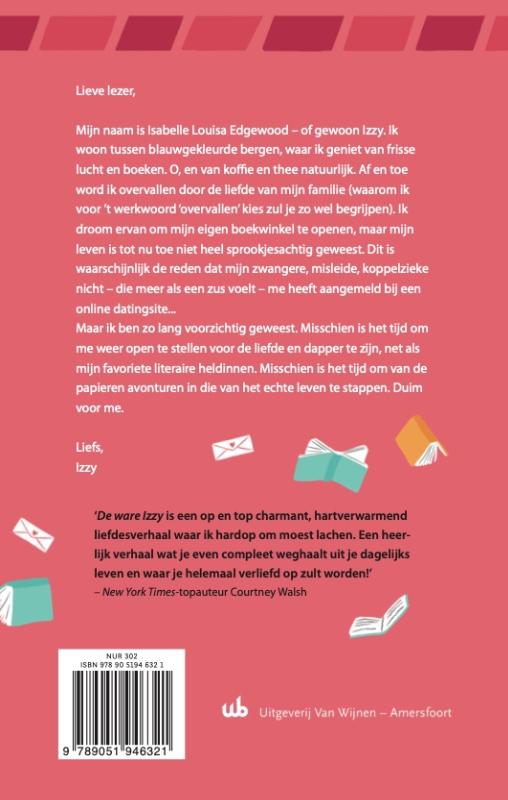 Lieve lezer,

Mijn naam is Isabelle Louisa Edgewood – of gewoon Izzy. Ik woon tussen blauwgekleurde bergen, waar ik geniet van frisse lucht en boeken. O, en van koffie en thee natuurlijk. Af en toe word ik overvallen door de liefde van mijn familie (waarom ik voor 't werkwoord 'overvallen' kies zul je zo wel begrijpen). Ik droom ervan om mijn eigen boekwinkel te openen, maar mijn leven is tot nu toe niet heel sprookjesachtig geweest. Dit is waarschijnlijk de reden dat mijn zwangere, misleide, koppelzieke nicht – die meer als een zus voelt – me heeft aangemeld bij een online datingsite...
Maar ik ben zo lang voorzichtig geweest. Misschien is het tijd om me weer open te stellen voor de liefde en dapper te zijn, net als mijn favoriete literaire heldinnen. Misschien is het tijd om van de papieren avonturen in die van het echte leven te stappen. Duim voor me.

Liefs,
Izzy

'De ware Izzy is een op en top charmant, hartverwarmend liefdesverhaal waar ik hardop om moest lachen. Een heerlijk verhaal wat je even compleet weghaalt uit je dagelijks leven en waar je helemaal verliefd op zult worden!'
– New York Times-topauteur Courtney Walsh

NUR 302
ISBN 978 90 5194 632 1

9 789051 946321

wb Uitgeverij Van Wijnen – Amersfoort